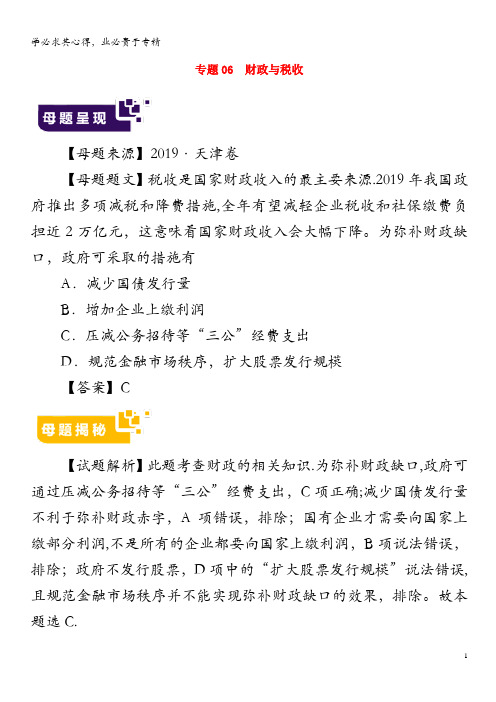 学必求其心得，业必贵于专精

专题 06　财政与税收

母题呈现

【母题来源】2019 · 天津卷

【母题题文】税收是国家财政收入的最主要来源.2019 年我国政府推出多项减税和降费措施,全年有望减轻企业税收和社保缴费负担近 2 万亿元，这意味着国家财政收入会大幅下降。为弥补财政缺口，政府可采取的措施有

A．减少国债发行量

B．增加企业上缴利润

C．压减公务招待等“三公”经费支出

D．规范金融市场秩序，扩大股票发行规模

【答案】C

母题揭秘

【试题解析】此题考查财政的相关知识.为弥补财政缺口,政府可通过压减公务招待等“三公”经费支出，C 项正确;减少国债发行量不利于弥补财政赤字，A 项错误，排除；国有企业才需要向国家上缴部分利润,不是所有的企业都要向国家上缴利润，B 项说法错误，排除；政府不发行股票，D 项中的“扩大股票发行规模”说法错误，且规范金融市场秩序并不能实现弥补财政缺口的效果，排除。故本题选 C.

1